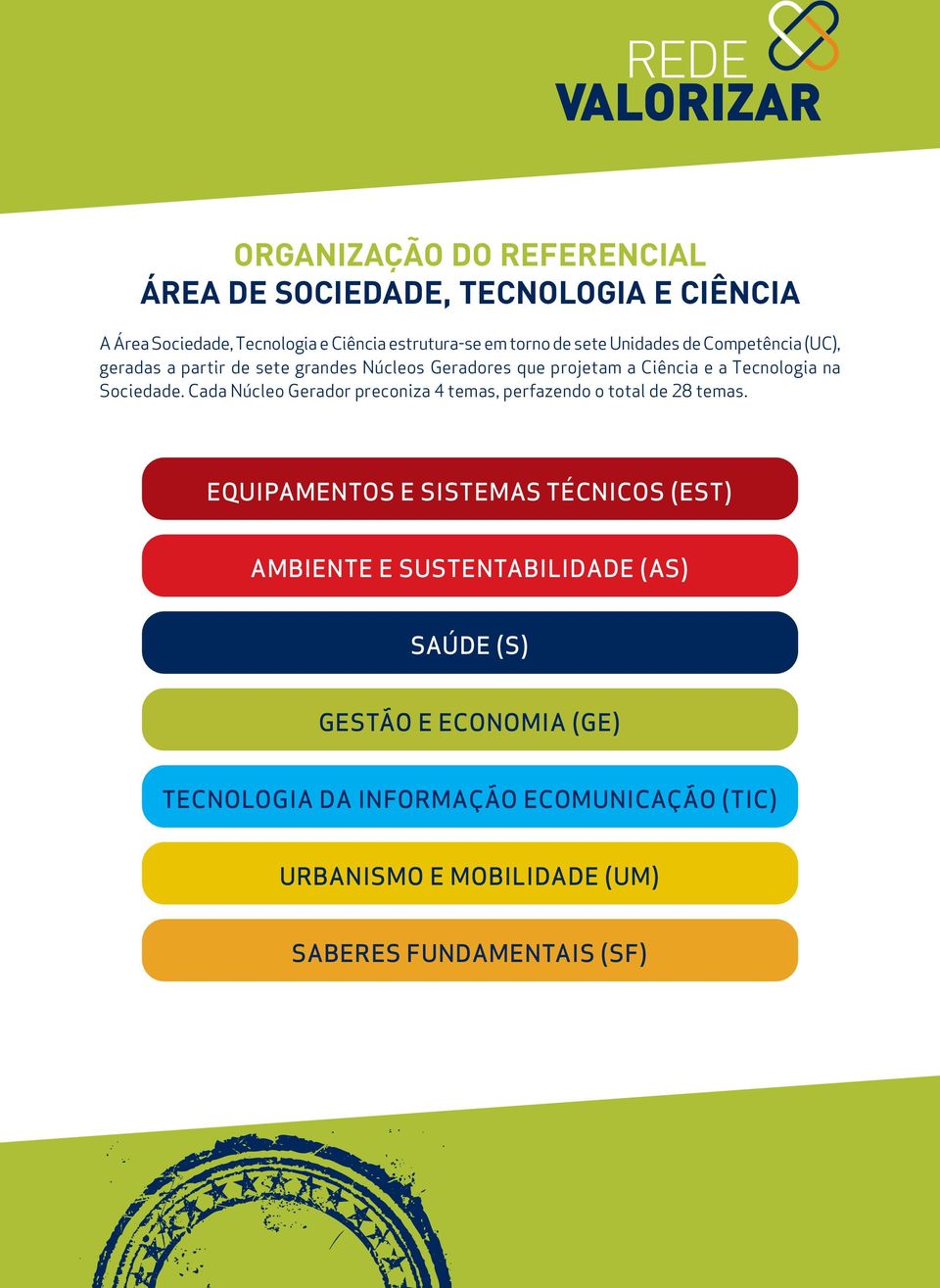 REDE
VALORIZAR

ORGANIZAÇÃO DO REFERENCIAL
ÁREA DE SOCIEDADE, TECNOLOGIA E CIÊNCIA

A Área Sociedade, Tecnologia e Ciência estrutura-se em torno de sete Unidades de Competência (UC), geradas a partir de sete grandes Núcleos Geradores que projetam a Ciência e a Tecnologia na Sociedade. Cada Núcleo Gerador preconiza 4 temas, perfazendo o total de 28 temas.

EQUIPAMENTOS E SISTEMAS TÉCNICOS (EST)

AMBIENTE E SUSTENTABILIDADE (AS)

SAÚDE (S)

GESTÃO E ECONOMIA (GE)

TECNOLOGIA DA INFORMAÇÃO ECOMUNICAÇÃO (TIC)

URBANISMO E MOBILIDADE (UM)

SABERES FUNDAMENTAIS (SF)